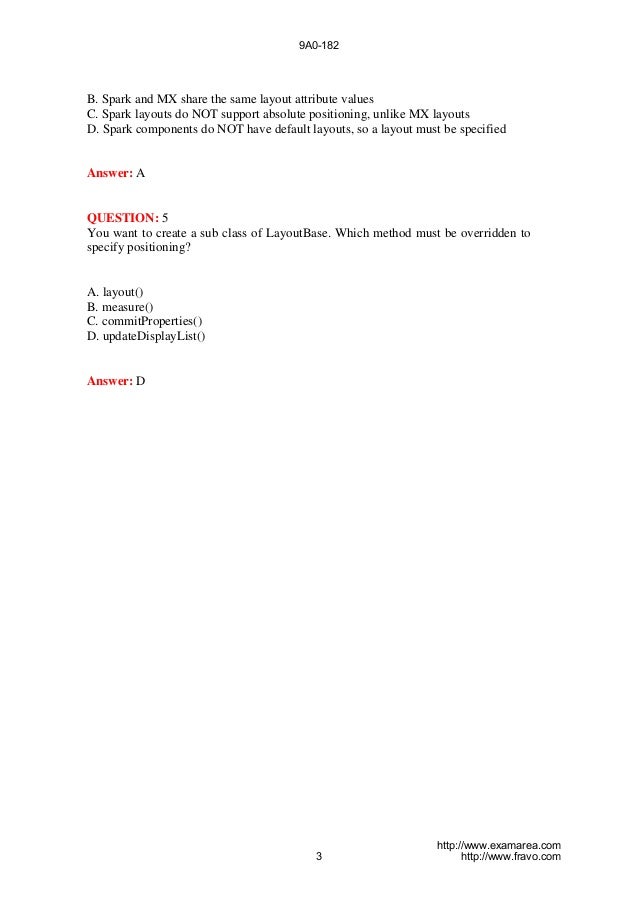 9A0-182

B. Spark and MX share the same layout attribute values
C. Spark layouts do NOT support absolute positioning, unlike MX layouts
D. Spark components do NOT have default layouts, so a layout must be specified

Answer: A

QUESTION: 5
You want to create a sub class of LayoutBase. Which method must be overridden to specify positioning?

A. layout()
B. measure()
C. commitProperties()
D. updateDisplayList()

Answer: D

http://www.examarea.com
3
http://www.fravo.com